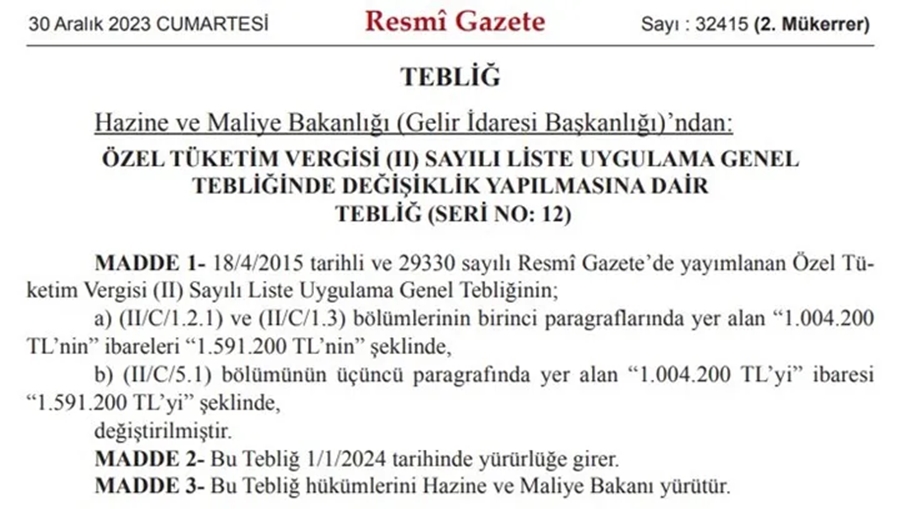 30 Aralık 2023 CUMARTESİ

Resmî Gazete

Sayı : 32415 (2. Mükerrer)

TEBLİĞ

Hazine ve Maliye Bakanlığı (Gelir İdaresi Başkanlığı)'ndan:

ÖZEL TÜKETİM VERGİSİ (II) SAYILI LİSTE UYGULAMA GENEL TEBLİĞİNDE DEĞİŞİKLİK YAPILMASINA DAİR TEBLİĞ (SERİ NO: 12)

MADDE 1- 18/4/2015 tarihli ve 29330 sayılı Resmî Gazete'de yayımlanan Özel Tüketim Vergisi (II) Sayılı Liste Uygulama Genel Tebliğinin;

a) (II/C/1.2.1) ve (II/C/1.3) bölümlerinin birinci paragraflarında yer alan "1.004.200 TL'nin" ibareleri "1.591.200 TL'nin" şeklinde,

b) (II/C/5.1) bölümünün üçüncü paragrafında yer alan "1.004.200 TL'yi" ibaresi "1.591.200 TL'yi" şeklinde,

değiştirilmiştir.

MADDE 2- Bu Tebliğ 1/1/2024 tarihinde yürürlüğe girer.

MADDE 3- Bu Tebliğ hükümlerini Hazine ve Maliye Bakanı yürütür.